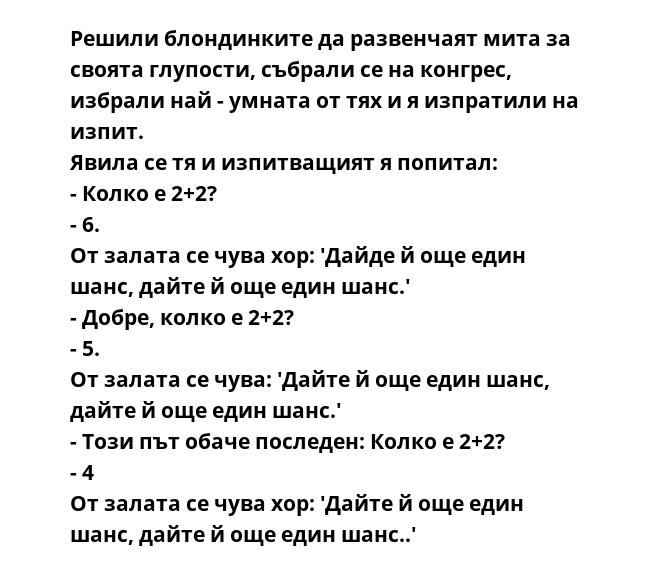 Решили блондинките да развенчаят мита за своята глупости, събрали се на конгрес, избрали най - умната от тях и я изпратили на изпит.
Явила се тя и изпитващият я попитал:
- Колко е 2+2?
- 6.
От залата се чува хор: 'Дайде й още един шанс, дайте й още един шанс.'
- Добре, колко е 2+2?
- 5.
От залата се чува: 'Дайте й още един шанс, дайте й още един шанс.'
- Този път обаче последен: Колко е 2+2?
- 4
От залата се чува хор: 'Дайте й още един шанс, дайте й още един шанс..'